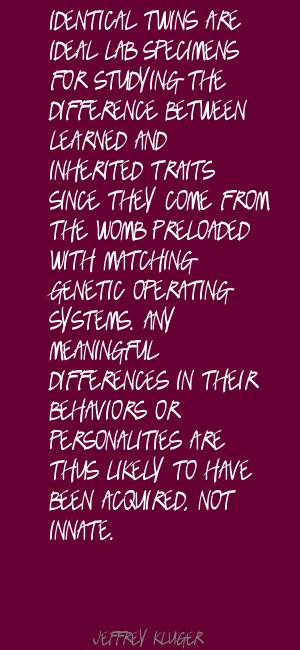 IDENTICAL TWINS ARE IDEAL LAB SPECIMENS FOR STUDYING THE DIFFERENCE BETWEEN LEARNED AND INHERITED TRAITS SINCE THEY COME FROM THE WOMB PRELOADED WITH MATCHING GENETIC OPERATING SYSTEMS. ANY MEANINGFUL DIFFERENCES IN THEIR BEHAVIORS OR PERSONALITIES ARE THUS LIKELY TO HAVE BEEN ACQUIRED, NOT INNATE.

JEFFREY KLUGER